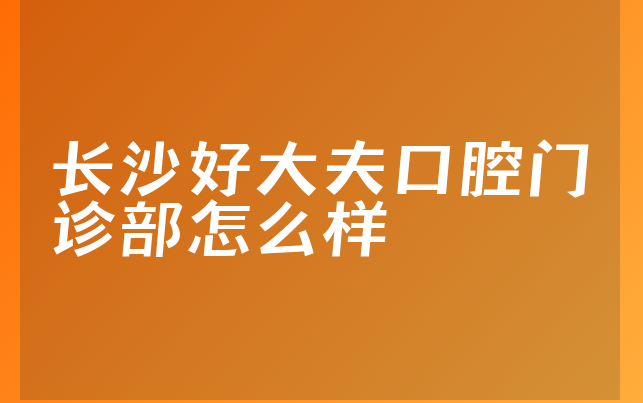 长沙好大夫口腔门诊部怎么样